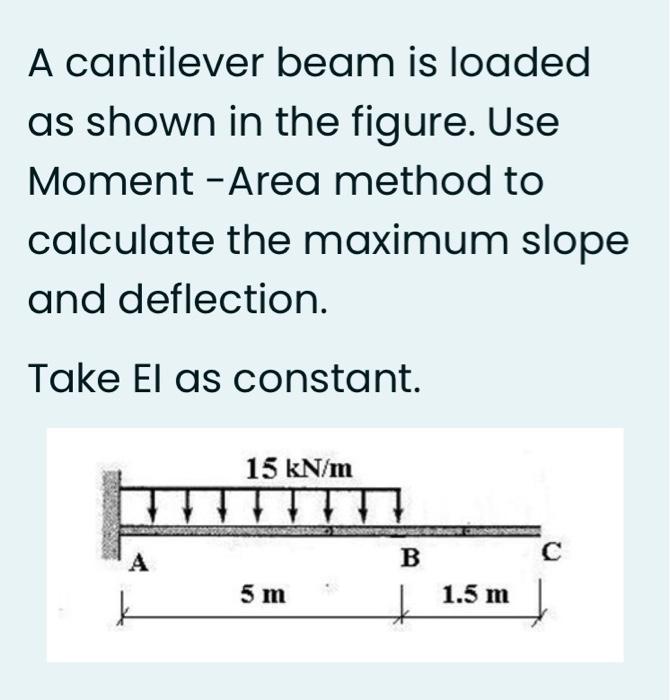 A cantilever beam is loaded as shown in the figure. Use Moment -Area method to calculate the maximum slope and deflection.

Take EI as constant.

15 kN/m

A

B

C

5 m

1.5 m